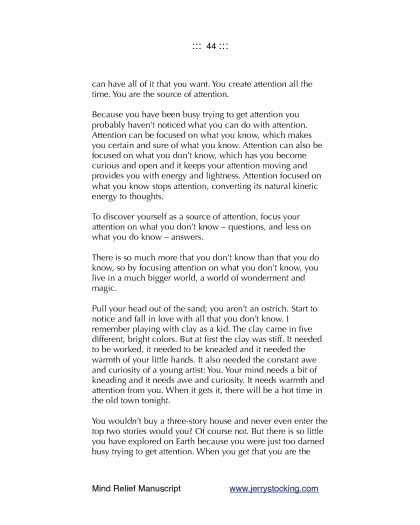 ::: 44 :::

can have all of it that you want. You create attention all the time. You are the source of attention.

Because you have been busy trying to get attention you probably haven't noticed what you can do with attention. Attention can be focused on what you know, which makes you certain and sure of what you know. Attention can also be focused on what you don't know, which has you become curious and open and it keeps your attention moving and provides you with energy and lightness. Attention focused on what you know stops attention, converting its natural kinetic energy to thoughts.

To discover yourself as a source of attention, focus your attention on what you don't know – questions, and less on what you do know – answers.

There is so much more that you don't know than that you do know, so by focusing attention on what you don't know, you live in a much bigger world, a world of wonderment and magic.

Pull your head out of the sand; you aren't an ostrich. Start to notice and fall in love with all that you don't know. I remember playing with clay as a kid. The clay came in five different, bright colors. But at first the clay was stiff. It needed to be worked, it needed to be kneaded and it needed the warmth of your little hands. It also needed the constant awe and curiosity of a young artist: You. Your mind needs a bit of kneading and it needs awe and curiosity. It needs warmth and attention from you. When it gets it, there will be a hot time in the old town tonight.

You wouldn't buy a three-story house and never even enter the top two stories would you? Of course not. But there is so little you have explored on Earth because you were just too darned busy trying to get attention. When you get that you are the

Mind Relief Manuscript www.jerrystocking.com